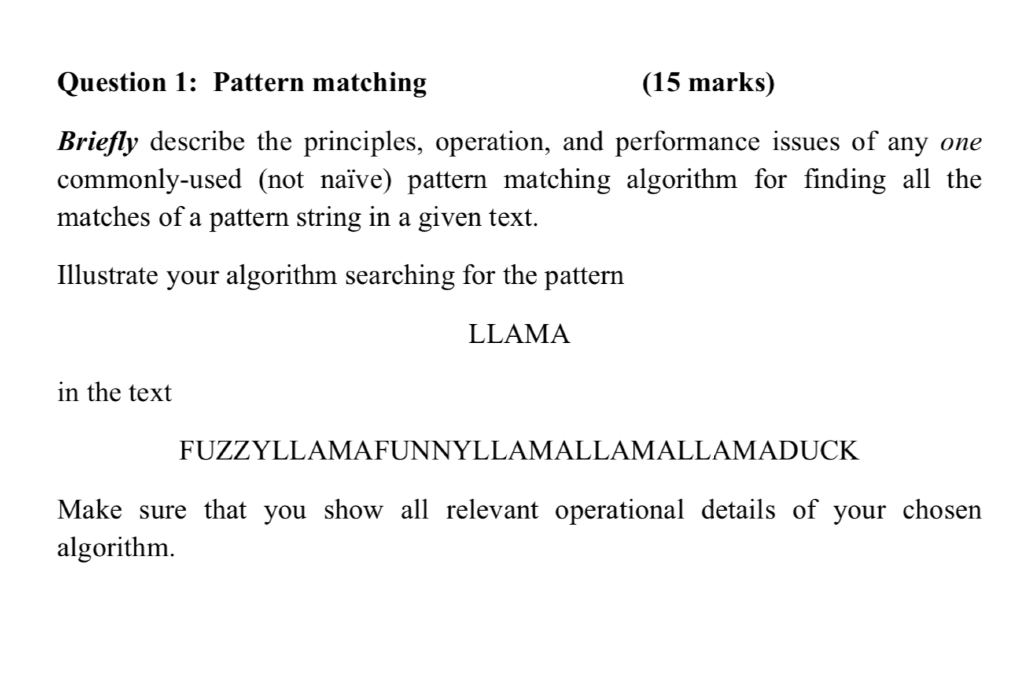 Question 1: Pattern matching (15 marks)

Briefly describe the principles, operation, and performance issues of any one commonly-used (not naïve) pattern matching algorithm for finding all the matches of a pattern string in a given text.

Illustrate your algorithm searching for the pattern

LLAMA

in the text

FUZZYLLAMAFUNNYLLAMALLAMALLAMADUCK

Make sure that you show all relevant operational details of your chosen algorithm.